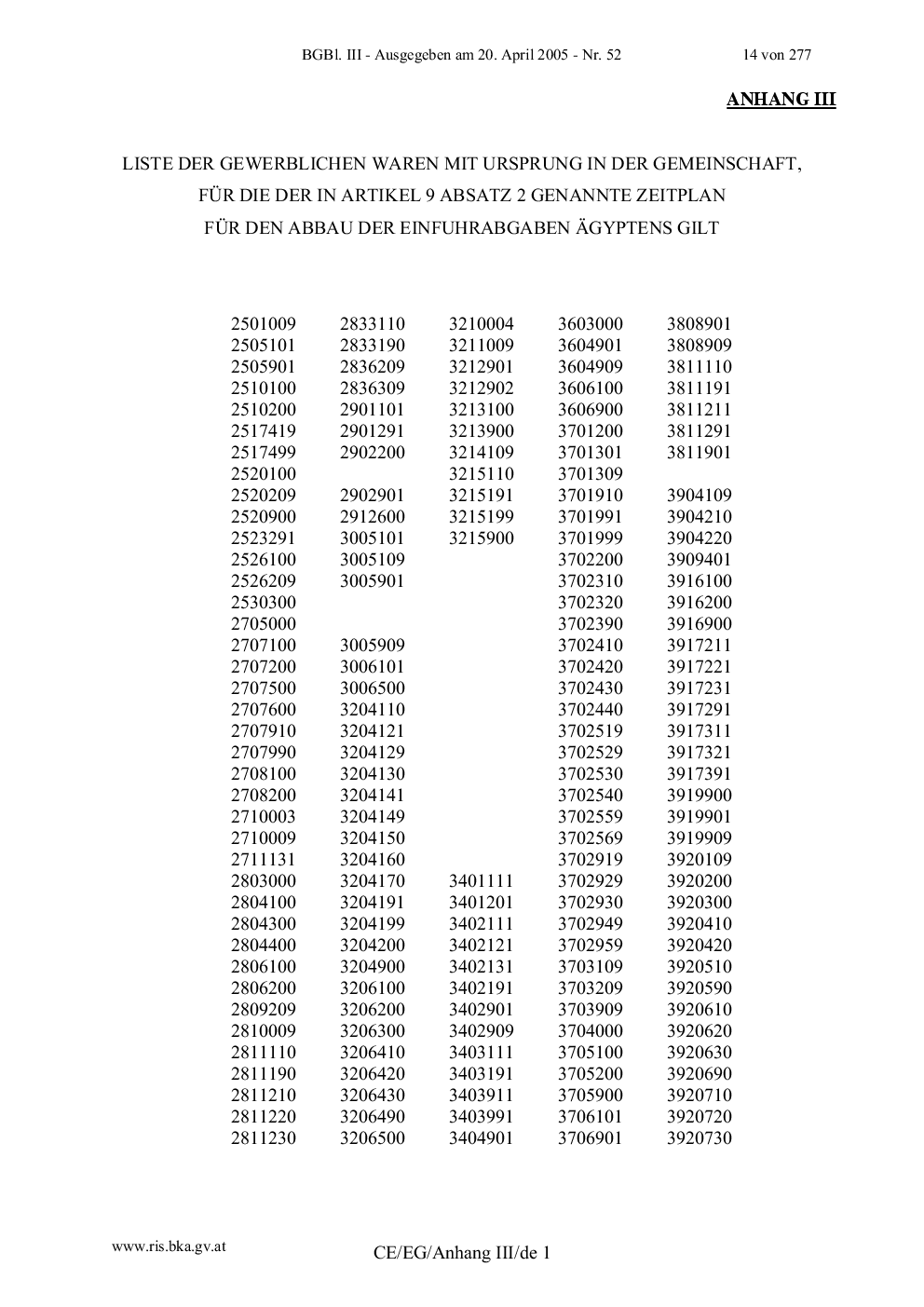 BGBl. III - Ausgegeben am 20. April 2005 - Nr. 52 14 von 277

ANHANG III

LISTE DER GEWERBLICHEN WAREN MIT URSPRUNG IN DER GEMEINSCHAFT, FÜR DIE DER IN ARTIKEL 9 ABSATZ 2 GENANNTE ZEITPLAN FÜR DEN ABBAU DER EINFUHRABGABEN ÄGYPTENS GILT

2501009
2505101
2505901
2510100
2510200
2517419
2517499
2520100
2520209
2520900
2523291
2526100
2526209
2530300
2705000
2707100
2707200
2707500
2707600
2707910
2707990
2708100
2708200
2710003
2710009
2711131
2803000
2804100
2804300
2804400
2806100
2806200
2809209
2810009
2811110
2811190
2811210
2811220
2811230

2833110
2833190
2836209
2836309
2901101
2901291
2902200
2902901
2912600
3005101
3005109
3005901
3005909
3006101
3006500
3204110
3204121
3204129
3204130
3204141
3204149
3204150
3204160
3204170
3204191
3204199
3204200
3204900
3206100
3206200
3206300
3206410
3206420
3206430
3206490
3206500

3210004
3211009
3212901
3212902
3213100
3213900
3214109
3215110
3215191
3215199
3215900
3401111
3401201
3402111
3402121
3402131
3402191
3402901
3402909
3403111
3403191
3403911
3403991
3404901

3603000
3604901
3604909
3606100
3606900
3701200
3701301
3701309
3701910
3701991
3701999
3702200
3702310
3702320
3702390
3702410
3702420
3702430
3702440
3702519
3702529
3702530
3702540
3702559
3702569
3702919
3702929
3702930
3702949
3702959
3703109
3703209
3703909
3704000
3705100
3705200
3705900
3706101
3706901

3808901
3808909
3811110
3811191
3811211
3811291
3811901
3904109
3904210
3904220
3909401
3916100
3916200
3916900
3917211
3917221
3917231
3917291
3917311
3917321
3917391
3919900
3919901
3919909
3920109
3920200
3920300
3920410
3920420
3920510
3920590
3920610
3920620
3920630
3920690
3920710
3920720
3920730

www.ris.bka.gv.at

CE/EG/Anhang III/de 1